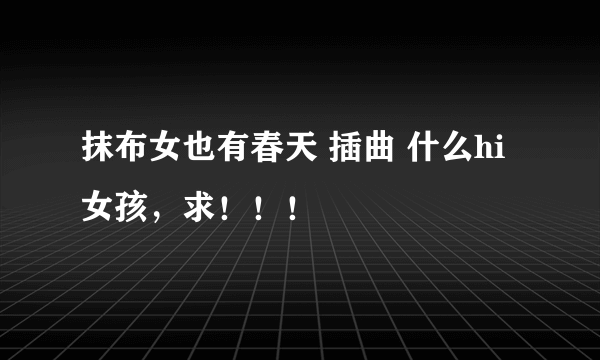 抹布女也有春天 插曲 什么hi女孩，求！！！